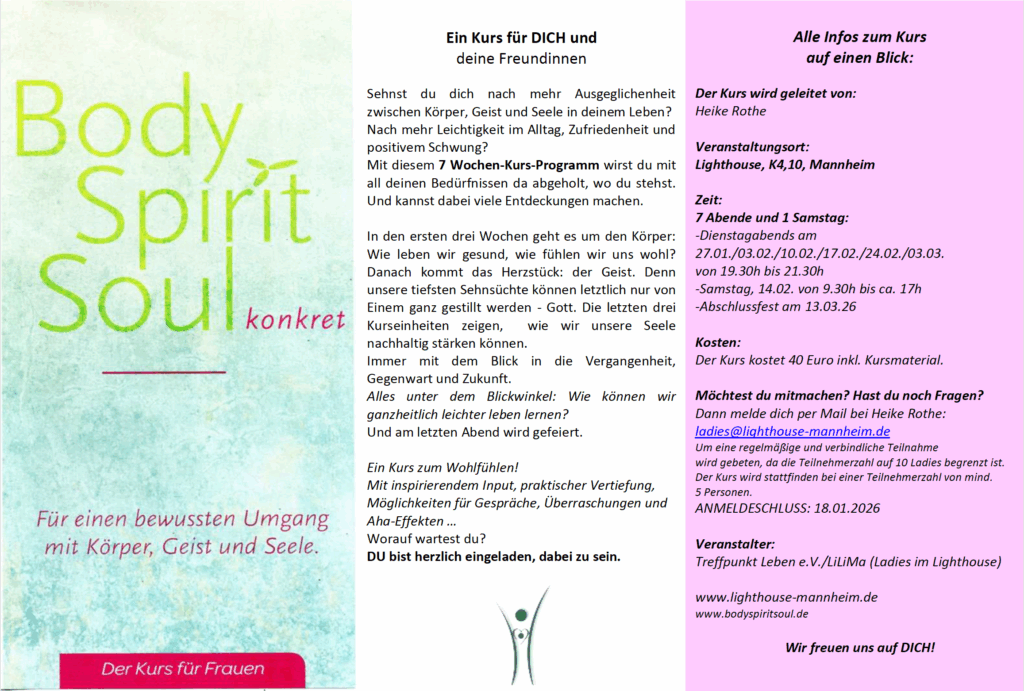 Body Spirit Soul konkret

Für einen bewussten Umgang mit Körper, Geist und Seele.

Der Kurs für Frauen

Ein Kurs für DICH und deine Freundinnen

Sehnst du dich nach mehr Ausgeglichenheit zwischen Körper, Geist und Seele in deinem Leben? Nach mehr Leichtigkeit im Alltag, Zufriedenheit und positivem Schwung?
Mit diesem 7 Wochen-Kurs-Programm wirst du mit all deinen Bedürfnissen da abgeholt, wo du stehst. Und kannst dabei viele Entdeckungen machen.

In den ersten drei Wochen geht es um den Körper: Wie leben wir gesund, wie fühlen wir uns wohl? Danach kommt das Herzstück: der Geist. Denn unsere tiefsten Sehnsüchte können letztlich nur von Einem ganz gestillt werden - Gott. Die letzten drei Kurseinheiten zeigen, wie wir unsere Seele nachhaltig stärken können.
Immer mit dem Blick in die Vergangenheit, Gegenwart und Zukunft.
Alles unter dem Blickwinkel: Wie können wir ganzheitlich leichter leben lernen?
Und am letzten Abend wird gefeiert.

Ein Kurs zum Wohlfühlen!
Mit inspirierendem Input, praktischer Vertiefung, Möglichkeiten für Gespräche, Überraschungen und Aha-Effekten …
Worauf wartest du?
DU bist herzlich eingeladen, dabei zu sein.

Alle Infos zum Kurs auf einen Blick:

Der Kurs wird geleitet von:
Heike Rothe

Veranstaltungsort:
Lighthouse, K4,10, Mannheim

Zeit:
7 Abende und 1 Samstag:
-Dienstagabends am 27.01./03.02./10.02./17.02./24.02./03.03. von 19.30h bis 21.30h
-Samstag, 14.02. von 9.30h bis ca. 17h
-Abschlussfest am 13.03.26

Kosten:
Der Kurs kostet 40 Euro inkl. Kursmaterial.

Möchtest du mitmachen? Hast du noch Fragen?
Dann melde dich per Mail bei Heike Rothe:
ladies@lighthouse-mannheim.de
Um eine regelmäßige und verbindliche Teilnahme wird gebeten, da die Teilnehmerzahl auf 10 Ladies begrenzt ist. Der Kurs wird stattfinden bei einer Teilnehmerzahl von mind. 5 Personen.
ANMELDESCHLUSS: 18.01.2026

Veranstalter:
Treffpunkt Leben e.V./LiLiMa (Ladies im Lighthouse)

www.lighthouse-mannheim.de
www.bodyspiritsoul.de

Wir freuen uns auf DICH!